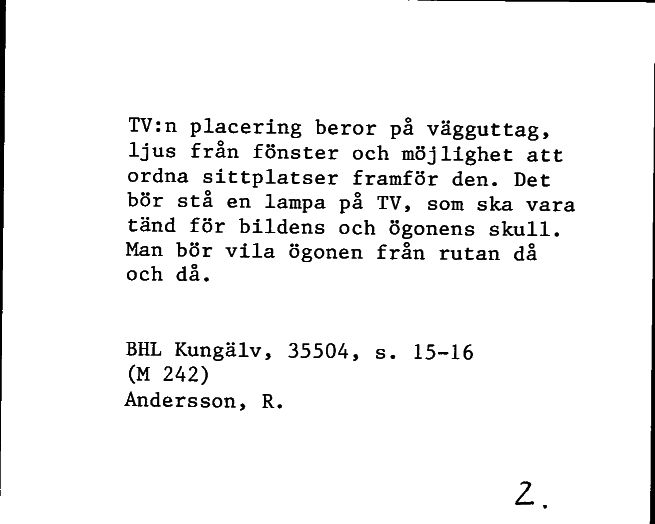 TV:n placering beror på vägguttag, ljus från fönster och möjlighet att ordna sittplatser framför den. Det bör stå en lampa på TV, som ska vara tänd för bildens och ögonens skull. Man bör vila ögonen från rutan då och då.

BHL Kungälv, 35504, s. 15-16
(M 242)
Andersson, R.

2.